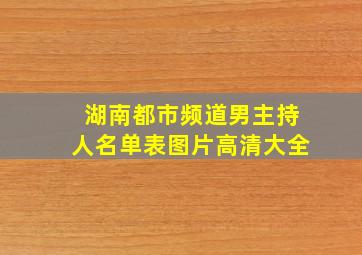 湖南都市频道男主持人名单表图片高清大全